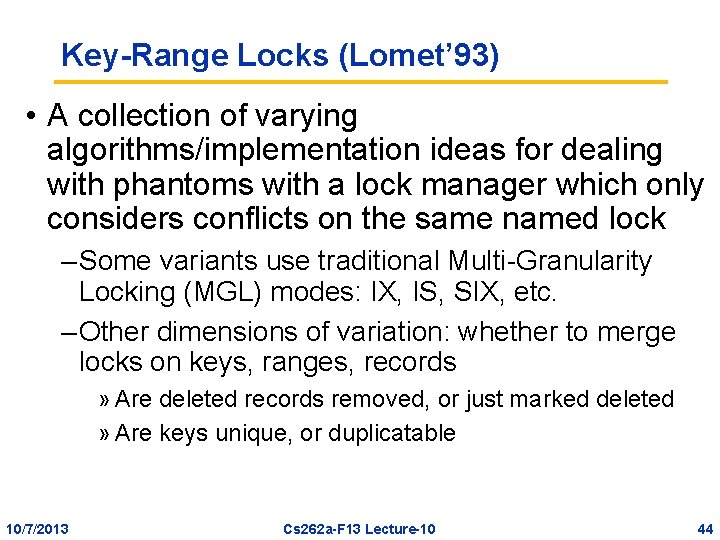 Key-Range Locks (Lomet'93)

• A collection of varying algorithms/implementation ideas for dealing with phantoms with a lock manager which only considers conflicts on the same named lock

- Some variants use traditional Multi-Granularity Locking (MGL) modes: IX, IS, SIX, etc.

- Other dimensions of variation: whether to merge locks on keys, ranges, records

» Are deleted records removed, or just marked deleted

» Are keys unique, or duplicatable

10/7/2013 Cs262a-F13 Lecture-10 44